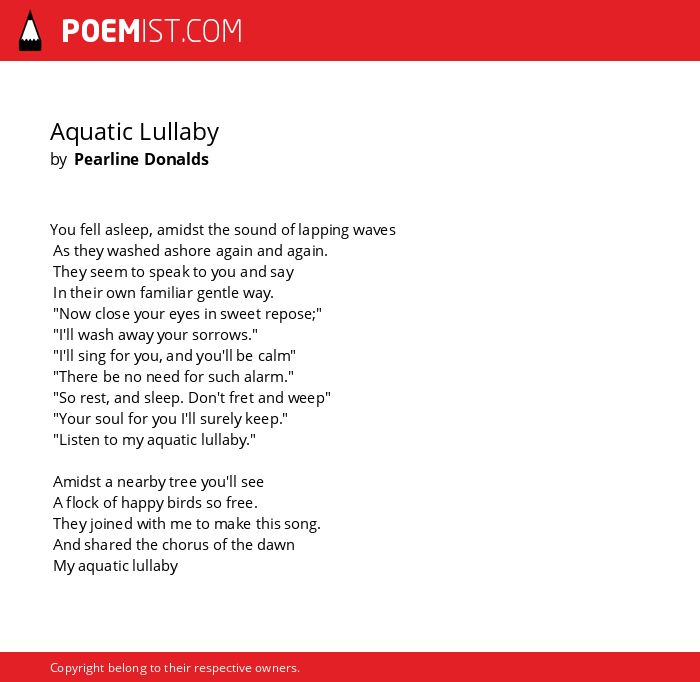 POEMIST.COM

Aquatic Lullaby
by Pearline Donalds

You fell asleep, amidst the sound of lapping waves
As they washed ashore again and again.
They seem to speak to you and say
In their own familiar gentle way.
"Now close your eyes in sweet repose;"
"I'll wash away your sorrows."
"I'll sing for you, and you'll be calm"
"There be no need for such alarm."
"So rest, and sleep. Don't fret and weep"
"Your soul for you I'll surely keep."
"Listen to my aquatic lullaby."

Amidst a nearby tree you'll see
A flock of happy birds so free.
They joined with me to make this song.
And shared the chorus of the dawn
My aquatic lullaby

Copyright belong to their respective owners.